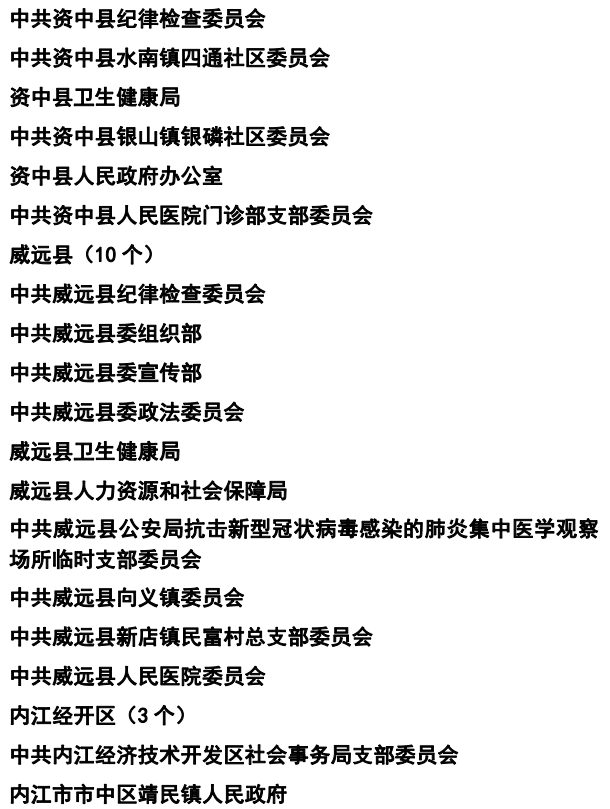 中共资中县纪律检查委员会

中共资中县水南镇四通社区委员会

资中县卫生健康局

中共资中县银山镇银磷社区委员会

资中县人民政府办公室

中共资中县人民医院门诊部支部委员会

威远县（10 个）

中共威远县纪律检查委员会

中共威远县委组织部

中共威远县委宣传部

中共威远县委政法委员会

威远县卫生健康局

威远县人力资源和社会保障局

中共威远县公安局抗击新型冠状病毒感染的肺炎集中医学观察场所临时支部委员会

中共威远县向义镇委员会

中共威远县新店镇民富村总支部委员会

中共威远县人民医院委员会

内江经开区（3 个）

中共内江经济技术开发区社会事务局支部委员会

内江市市中区靖民镇人民政府